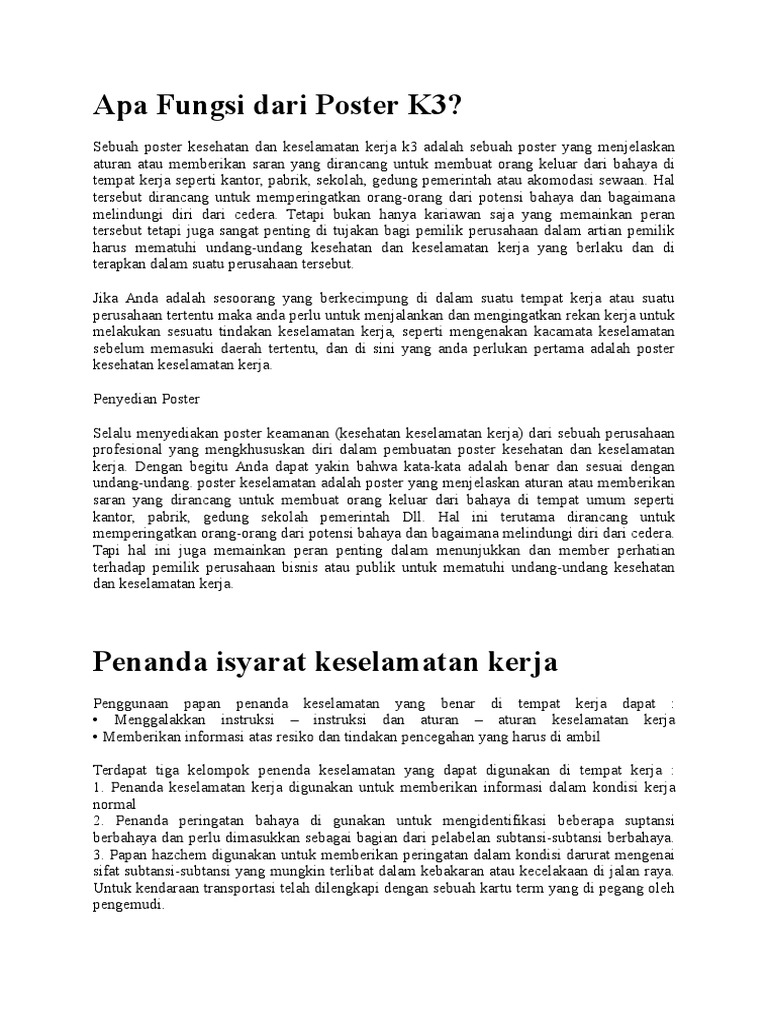 Apa Fungsi dari Poster K3?

Sebuah poster kesehatan dan keselamatan kerja k3 adalah sebuah poster yang menjelaskan aturan atau memberikan saran yang dirancang untuk membuat orang keluar dari bahaya di tempat kerja seperti kantor, pabrik, sekolah, gedung pemerintah atau akomodasi sewaan. Hal tersebut dirancang untuk memperingatkan orang-orang dari potensi bahaya dan bagaimana melindungi diri dari cedera. Tetapi bukan hanya kariawan saja yang memainkan peran tersebut tetapi juga sangat penting di tujakan bagi pemilik perusahaan dalam artian pemilik harus mematuhi undang-undang kesehatan dan keselamatan kerja yang berlaku dan di terapkan dalam suatu perusahaan tersebut.

Jika Anda adalah sesoorang yang berkecimpung di dalam suatu tempat kerja atau suatu perusahaan tertentu maka anda perlu untuk menjalankan dan mengingatkan rekan kerja untuk melakukan sesuatu tindakan keselamatan kerja, seperti mengenakan kacamata keselamatan sebelum memasuki daerah tertentu, dan di sini yang anda perlukan pertama adalah poster kesehatan keselamatan kerja.

Penyedian Poster

Selalu menyediakan poster keamanan (kesehatan keselamatan kerja) dari sebuah perusahaan profesional yang mengkhususkan diri dalam pembuatan poster kesehatan dan keselamatan kerja. Dengan begitu Anda dapat yakin bahwa kata-kata adalah benar dan sesuai dengan undang-undang. poster keselamatan adalah poster yang menjelaskan aturan atau memberikan saran yang dirancang untuk membuat orang keluar dari bahaya di tempat umum seperti kantor, pabrik, gedung sekolah pemerintah Dll. Hal ini terutama dirancang untuk memperingatkan orang-orang dari potensi bahaya dan bagaimana melindungi diri dari cedera. Tapi hal ini juga memainkan peran penting dalam menunjukkan dan member perhatian terhadap pemilik perusahaan bisnis atau publik untuk mematuhi undang-undang kesehatan dan keselamatan kerja.

Penanda isyarat keselamatan kerja

Penggunaan papan penanda keselamatan yang benar di tempat kerja dapat :
• Menggalakkan instruksi – instruksi dan aturan – aturan keselamatan kerja
• Memberikan informasi atas resiko dan tindakan pencegahan yang harus di ambil

Terdapat tiga kelompok penenda keselamatan yang dapat digunakan di tempat kerja :
1. Penanda keselamatan kerja digunakan untuk memberikan informasi dalam kondisi kerja normal
2. Penanda peringatan bahaya di gunakan untuk mengidentifikasi beberapa suptansi berbahaya dan perlu dimasukkan sebagai bagian dari pelabelan subtansi-subtansi berbahaya.
3. Papan hazchem digunakan untuk memberikan peringatan dalam kondisi darurat mengenai sifat subtansi-subtansi yang mungkin terlibat dalam kebakaran atau kecelakaan di jalan raya. Untuk kendaraan transportasi telah dilengkapi dengan sebuah kartu term yang di pegang oleh pengemudi.